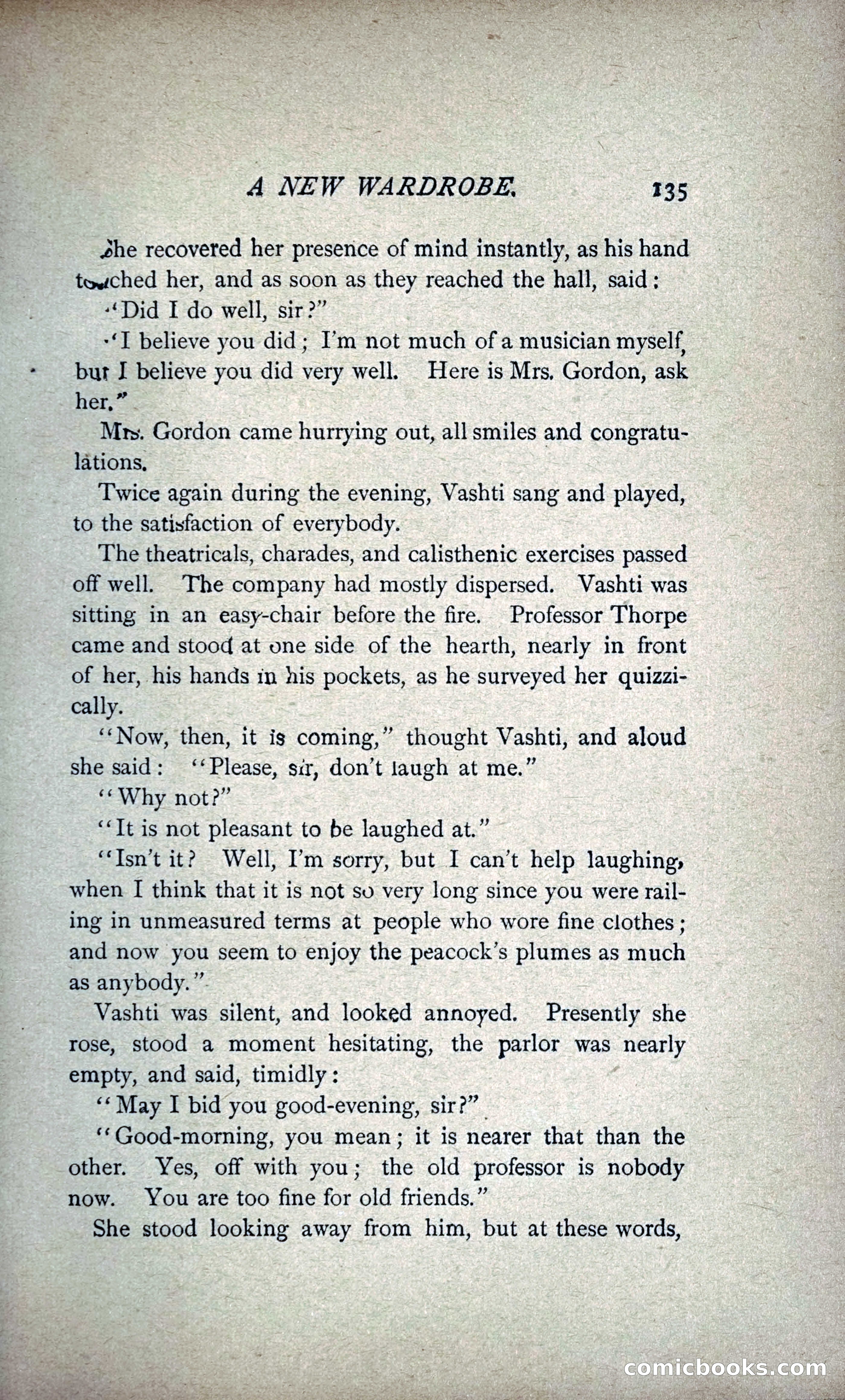 A NEW WARDROBE. 135

She recovered her presence of mind instantly, as his hand touched her, and as soon as they reached the hall, said:

"Did I do well, sir?"

"I believe you did; I'm not much of a musician myself, but I believe you did very well. Here is Mrs. Gordon, ask her."

Mrs. Gordon came hurrying out, all smiles and congratulations.

Twice again during the evening, Vashti sang and played, to the satisfaction of everybody.

The theatricals, charades, and calisthenic exercises passed off well. The company had mostly dispersed. Vashti was sitting in an easy-chair before the fire. Professor Thorpe came and stood at one side of the hearth, nearly in front of her, his hands in his pockets, as he surveyed her quizzically.

"Now, then, it is coming," thought Vashti, and aloud she said: "Please, sir, don't laugh at me."

"Why not?"

"It is not pleasant to be laughed at."

"Isn't it? Well, I'm sorry, but I can't help laughing, when I think that it is not so very long since you were railing in unmeasured terms at people who wore fine clothes; and now you seem to enjoy the peacock's plumes as much as anybody."

Vashti was silent, and looked annoyed. Presently she rose, stood a moment hesitating, the parlor was nearly empty, and said, timidly:

"May I bid you good-evening, sir?"

"Good-morning, you mean; it is nearer that than the other. Yes, off with you; the old professor is nobody now. You are too fine for old friends."

She stood looking away from him, but at these words,

comicbooks.com